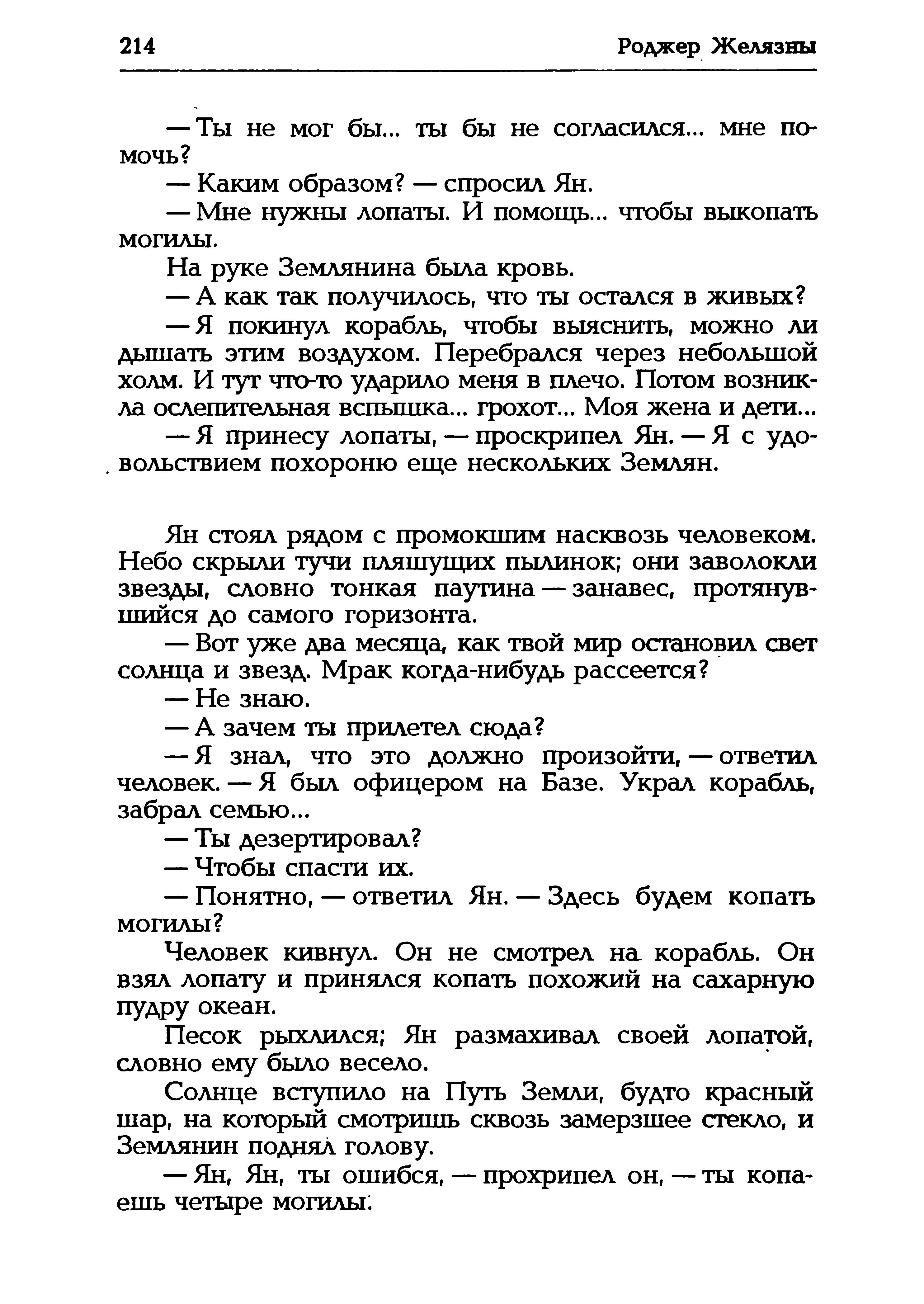 214 Роджер Желязны

— Ты не мог бы... ты бы не согласился... мне помочь?

— Каким образом? — спросил Ян.

— Мне нужны лопаты. И помощь... чтобы выкопать могилы.

На руке Землянина была кровь.

— А как так получилось, что ты остался в живых?

— Я покинул корабль, чтобы выяснить, можно ли дышать этим воздухом. Перебрался через небольшой холм. И тут что-то ударило меня в плечо. Потом возникла ослепительная вспышка... грохот... Моя жена и дети...

— Я принесу лопаты, — проскрипел Ян. — Я с удовольствием похороню еще нескольких Землян.

Ян стоял рядом с промокшим насквозь человеком. Небо скрыли тучи пляшущих пылинок; они заволокли звезды, словно тонкая паутина — занавес, протянувшийся до самого горизонта.

— Вот уже два месяца, как твой мир остановил свет солнца и звезд. Мрак когда-нибудь рассеется?

— Не знаю.

— А зачем ты прилетел сюда?

— Я знал, что это должно произойти, — ответил человек. — Я был офицером на Базе. Украл корабль, забрал семью...

— Ты дезертировал?

— Чтобы спасти их.

— Понятно, — ответил Ян. — Здесь будем копать могилы?

Человек кивнул. Он не смотрел на корабль. Он взял лопату и принялся копать похожий на сахарную пудру океан.

Песок рыхлился; Ян размахивал своей лопатой, словно ему было весело.

Солнце вступило на Путь Земли, будто красный шар, на который смотришь сквозь замерзшее стекло, и Землянин поднял голову.

— Ян, Ян, ты ошибся, — прохрипел он, — ты копаешь четыре могилы.